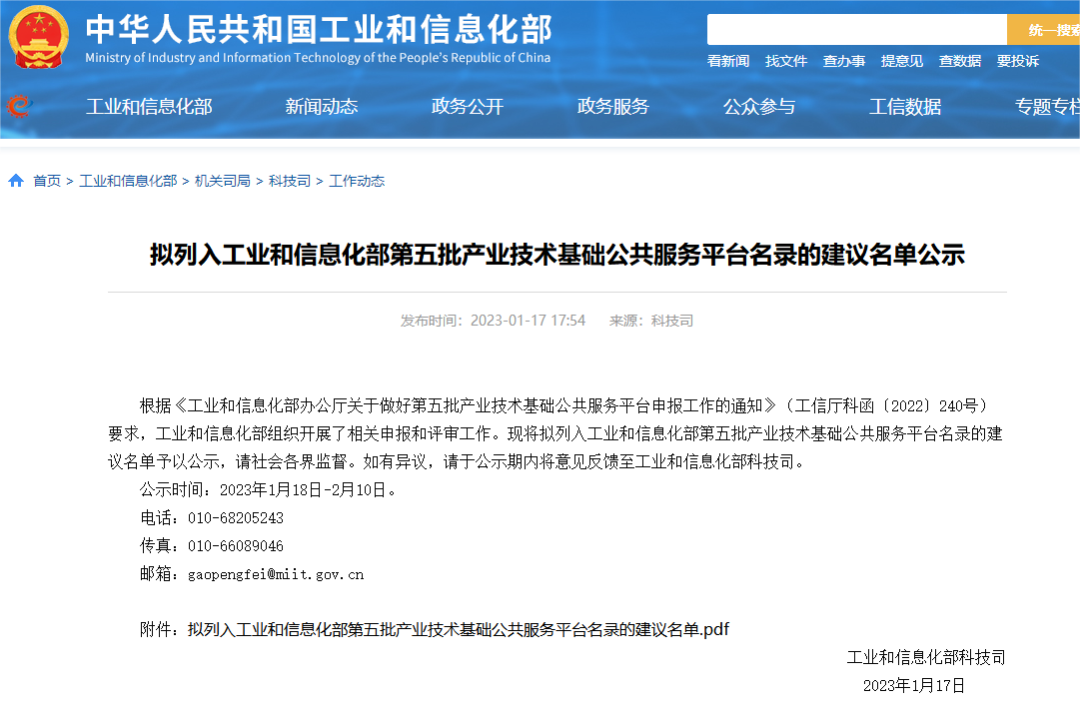 中华人民共和国工业和信息化部
Ministry of Industry and Information Technology of the People's Republic of China

统一搜索

看新闻 找文件 查办事 提意见 查数据 要投诉

工业和信息化部 新闻动态 政务公开 政务服务 公众参与 工信数据 专题专栏

首页 > 工业和信息化部 > 机关司局 > 科技司 > 工作动态

拟列入工业和信息化部第五批产业技术基础公共服务平台名录的建议名单公示

发布时间：2023-01-17 17:54 来源：科技司

根据《工业和信息化部办公厅关于做好第五批产业技术基础公共服务平台申报工作的通知》（工信厅科函〔2022〕240号）要求，工业和信息化部组织开展了相关申报和评审工作。现将拟列入工业和信息化部第五批产业技术基础公共服务平台名录的建议名单予以公示，请社会各界监督。如有异议，请于公示期内将意见反馈至工业和信息化部科技司。

公示时间：2023年1月18日-2月10日。

电话：010-68205243

传真：010-66089046

邮箱：gaopengfei@miit.gov.cn

附件：拟列入工业和信息化部第五批产业技术基础公共服务平台名录的建议名单.pdf

工业和信息化部科技司

2023年1月17日